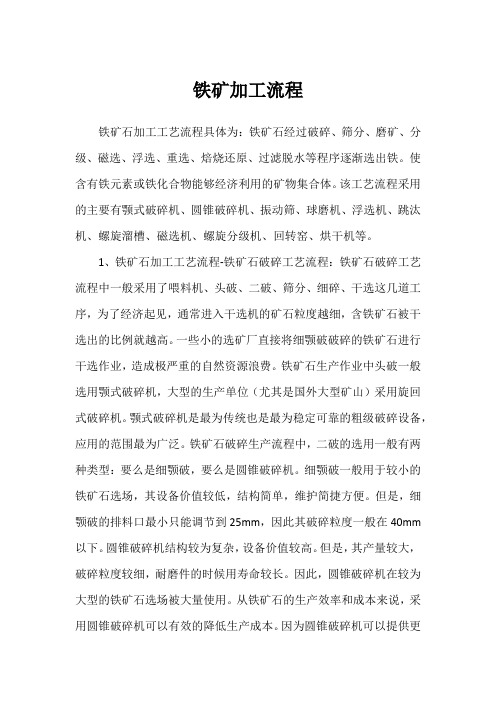 铁矿加工流程

铁矿石加工工艺流程具体为：铁矿石经过破碎、筛分、磨矿、分级、磁选、浮选、重选、焙烧还原、过滤脱水等程序逐渐选出铁。使含有铁元素或铁化合物能够经济利用的矿物集合体。该工艺流程采用的主要有颚式破碎机、圆锥破碎机、振动筛、球磨机、浮选机、跳汰机、螺旋溜槽、磁选机、螺旋分级机、回转窑、烘干机等。

1、铁矿石加工工艺流程-铁矿石破碎工艺流程：铁矿石破碎工艺流程中一般采用了喂料机、头破、二破、筛分、细碎、干选这几道工序，为了经济起见，通常进入干选机的矿石粒度越细，含铁矿石被干选出的比例就越高。一些小的选矿厂直接将细颚破破碎的铁矿石进行干选作业，造成极严重的自然资源浪费。铁矿石生产作业中头破一般选用颚式破碎机，大型的生产单位（尤其是国外大型矿山）采用旋回式破碎机。颚式破碎机是最为传统也是最为稳定可靠的粗级破碎设备，应用的范围最为广泛。铁矿石破碎生产流程中，二破的选用一般有两种类型：要么是细颚破，要么是圆锥破碎机。细颚破一般用于较小的铁矿石选场，其设备价值较低，结构简单，维护简捷方便。但是，细颚破的排料口最小只能调节到 25mm，因此其破碎粒度一般在 40mm 以下。圆锥破碎机结构较为复杂，设备价值较高。但是，其产量较大，破碎粒度较细，耐磨件的时候用寿命较长。因此，圆锥破碎机在较为大型的铁矿石选场被大量使用。从铁矿石的生产效率和成本来说，采用圆锥破碎机可以有效的降低生产成本。因为圆锥破碎机可以提供更